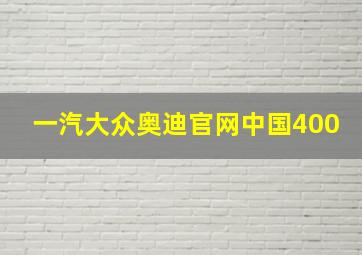 一汽大众奥迪官网中国400